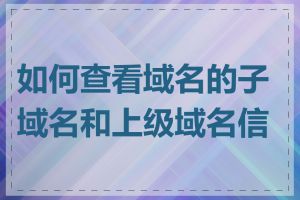 如何查看域名的子域名和上级域名信